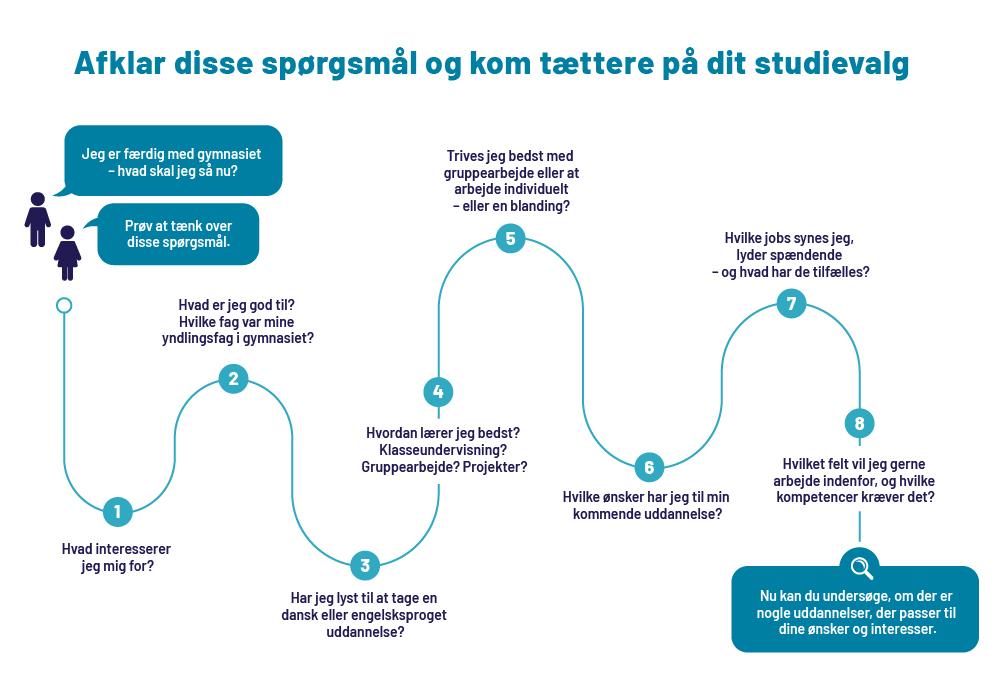 Afklar disse spørgsmål og kom tættere på dit studievalg

Jeg er færdig med gymnasiet – hvad skal jeg så nu?

Prøv at tænk over disse spørgsmål.

1
Hvad interesserer jeg mig for?

2
Hvad er jeg god til? Hvilke fag var mine yndlingsfag i gymnasiet?

3
Har jeg lyst til at tage en dansk eller engelsksproget uddannelse?

4
Hvordan lærer jeg bedst? Klasseundervisning? Gruppearbejde? Projekter?

5
Trives jeg bedst med gruppearbejde eller at arbejde individuelt – eller en blanding?

6
Hvilke ønsker har jeg til min kommende uddannelse?

7
Hvilke jobs synes jeg, lyder spændende – og hvad har de tilfælles?

8
Hvilket felt vil jeg gerne arbejde indenfor, og hvilke kompetencer kræver det?

Nu kan du undersøge, om der er nogle uddannelser, der passer til dine ønsker og interesser.